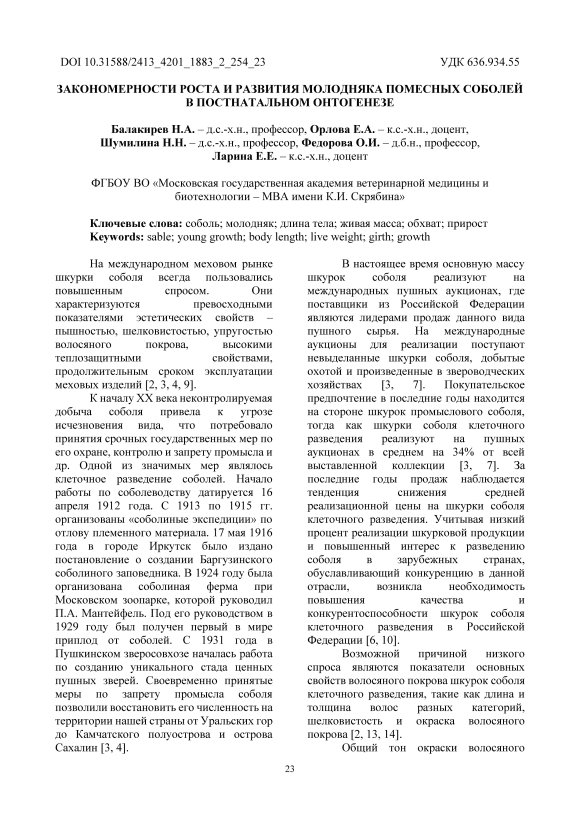 DOI 10.31588/2413_4201_1883_2_254_23 УДК 636.934.55

ЗАКОНОМЕРНОСТИ РОСТА И РАЗВИТИЯ МОЛОДНЯКА ПОМЕСНЫХ СОБОЛЕЙ В ПОСТНАТАЛЬНОМ ОНТОГЕНЕЗЕ

Балакирев Н.А. – д.с.-х.н., профессор, Орлова Е.А. – к.с.-х.н., доцент, Шумилина Н.Н. – д.с.-х.н., профессор, Федорова О.И. – д.б.н., профессор, Ларина Е.Е. – к.с.-х.н., доцент

ФГБОУ ВО «Московская государственная академия ветеринарной медицины и биотехнологии – МВА имени К.И. Скрябина»

Ключевые слова: соболь; молодняк; длина тела; живая масса; обхват; прирост
Keywords: sable; young growth; body length; live weight; girth; growth

На международном меховом рынке шкурки соболя всегда пользовались повышенным спросом. Они характеризуются превосходными показателями эстетических свойств – пышностью, шелковистостью, упругостью волосяного покрова, высокими теплозащитными свойствами, продолжительным сроком эксплуатации меховых изделий [2, 3, 4, 9].

К началу XX века неконтролируемая добыча соболя привела к угрозе исчезновения вида, что потребовало принятия срочных государственных мер по его охране, контролю и запрету промысла и др. Одной из значимых мер являлось клеточное разведение соболей. Начало работы по соболеводству датируется 16 апреля 1912 года. С 1913 по 1915 гг. организованы «соболиные экспедиции» по отлову племенного материала. 17 мая 1916 года в городе Иркутск было издано постановление о создании Баргузинского соболиного заповедника. В 1924 году была организована соболиная ферма при Московском зоопарке, которой руководил П.А. Мантейфель. Под его руководством в 1929 году был получен первый в мире приплод от соболей. С 1931 года в Пушкинском зверосовхозе началась работа по созданию уникального стада ценных пушных зверей. Своевременно принятые меры по запрету промысла соболя позволили восстановить его численность на территории нашей страны от Уральских гор до Камчатского полуострова и острова Сахалин [3, 4].

В настоящее время основную массу шкурок соболя реализуют на международных пушных аукционах, где поставщики из Российской Федерации являются лидерами продаж данного вида пушного сырья. На международные аукционы для реализации поступают невыделанные шкурки соболя, добытые охотой и произведенные в звероводческих хозяйствах [3, 7]. Покупательское предпочтение в последние годы находится на стороне шкурок промыслового соболя, тогда как шкурки соболя клеточного разведения реализуют на пушных аукционах в среднем на 34% от всей выставленной коллекции [3, 7]. За последние годы продаж наблюдается тенденция снижения средней реализационной цены на шкурки соболя клеточного разведения. Учитывая низкий процент реализации шкурковой продукции и повышенный интерес к разведению соболя в зарубежных странах, обуславливающий конкуренцию в данной отрасли, возникла необходимость повышения качества и конкурентоспособности шкурок соболя клеточного разведения в Российской Федерации [6, 10].

Возможной причиной низкого спроса являются показатели основных свойств волосяного покрова шкурок соболя клеточного разведения, такие как длина и толщина волос разных категорий, шелковистость и окраска волосяного покрова [2, 13, 14].

Общий тон окраски волосяного

23